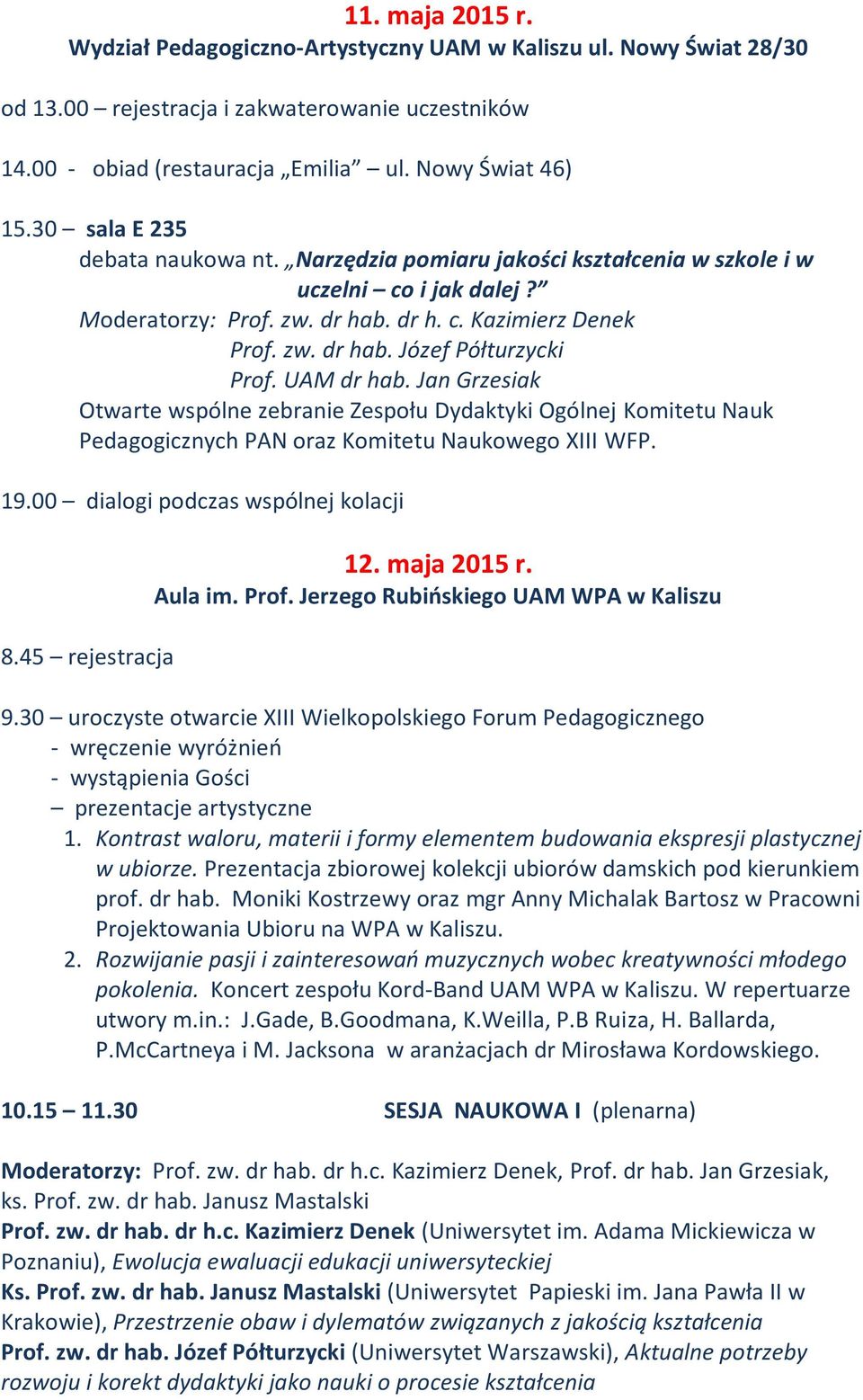 11. maja 2015 r.
Wydział Pedagogiczno-Artystyczny UAM w Kaliszu ul. Nowy Świat 28/30

od 13.00 – rejestracja i zakwaterowanie uczestników

14.00 - obiad (restauracja „Emilia” – ul. Nowy Świat 46)

15.30 – sala E 235
debata naukowa nt. „Narzędzia pomiaru jakości kształcenia w szkole i w uczelni – co i jak dalej?”
Moderatorzy: Prof. zw. dr hab. dr h. c. Kazimierz Denek
Prof. zw. dr hab. Józef Półturzycki
Prof. UAM dr hab. Jan Grzesiak
Otwarte wspólne zebranie Zespołu Dydaktyki Ogólnej Komitetu Nauk Pedagogicznych PAN oraz Komitetu Naukowego XIII WFP.

19.00 – dialogi podczas wspólnej kolacji

12. maja 2015 r.
Aula im. Prof. Jerzego Rubińskiego UAM WPA w Kaliszu

8.45 – rejestracja

9.30 – uroczyste otwarcie XIII Wielkopolskiego Forum Pedagogicznego
- wręczenie wyróżnień
- wystąpienia Gości
– prezentacje artystyczne
1. Kontrast waloru, materii i formy elementem budowania ekspresji plastycznej w ubiorze. Prezentacja zbiorowej kolekcji ubiorów damskich pod kierunkiem prof. dr hab. Moniki Kostrzewy oraz mgr Anny Michalak Bartosz w Pracowni Projektowania Ubioru na WPA w Kaliszu.
2. Rozwijanie pasji i zainteresowań muzycznych wobec kreatywności młodego pokolenia. Koncert zespołu Kord-Band UAM WPA w Kaliszu. W repertuarze utwory m.in.: J.Gade, B.Goodmana, K.Weilla, P.B Ruiza, H. Ballarda, P.McCartneya i M. Jacksona w aranżacjach dr Mirosława Kordowskiego.

10.15 – 11.30 SESJA NAUKOWA I (plenarna)

Moderatorzy: Prof. zw. dr hab. dr h.c. Kazimierz Denek, Prof. dr hab. Jan Grzesiak, ks. Prof. zw. dr hab. Janusz Mastalski
Prof. zw. dr hab. dr h.c. Kazimierz Denek (Uniwersytet im. Adama Mickiewicza w Poznaniu), Ewolucja ewaluacji edukacji uniwersyteckiej
Ks. Prof. zw. dr hab. Janusz Mastalski (Uniwersytet Papieski im. Jana Pawła II w Krakowie), Przestrzenie obaw i dylematów związanych z jakością kształcenia
Prof. zw. dr hab. Józef Półturzycki (Uniwersytet Warszawski), Aktualne potrzeby rozwoju i korekt dydaktyki jako nauki o procesie kształcenia